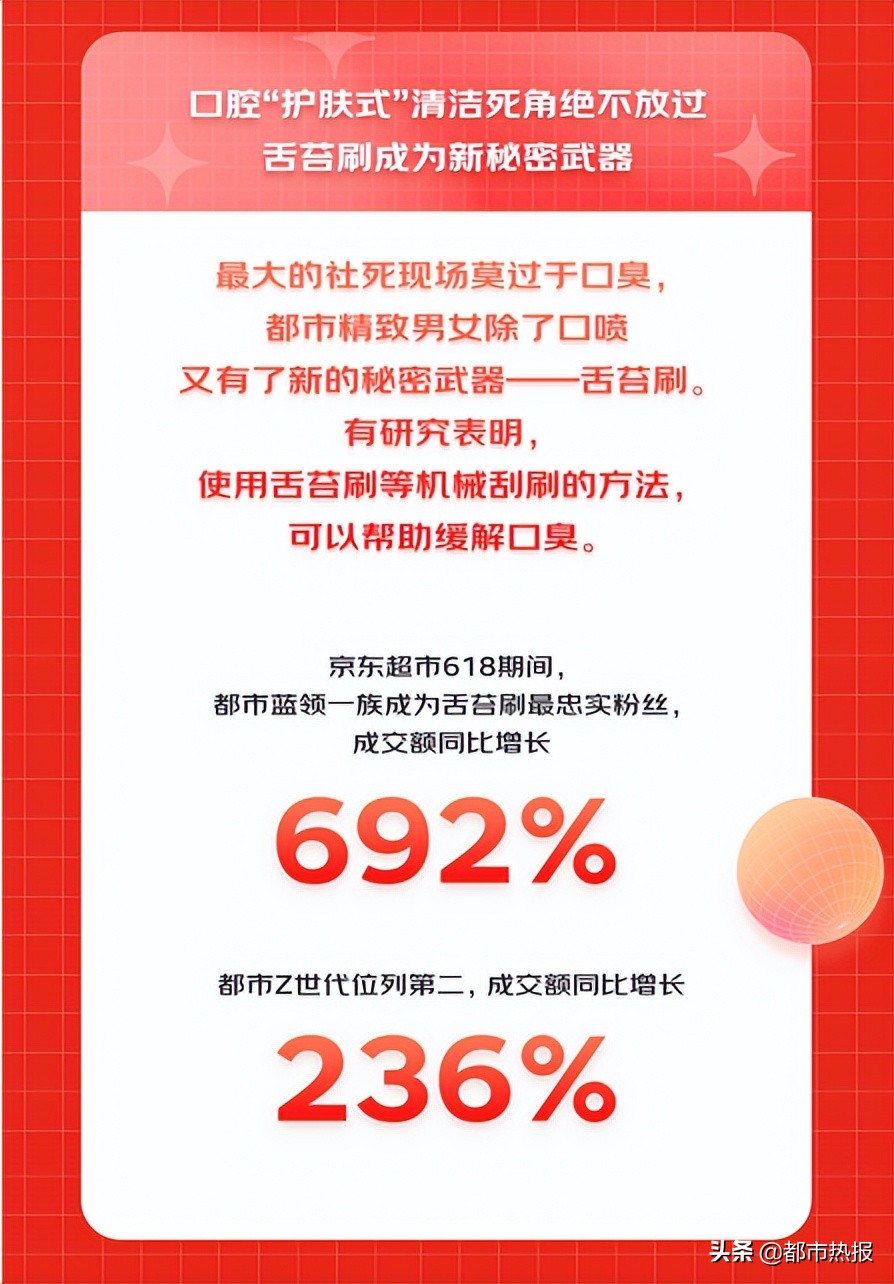 口腔“护肤式”清洁死角绝不放过
舌苔刷成为新秘密武器

最大的社死现场莫过于口臭，
都市精致男女除了口喷
又有了新的秘密武器——舌苔刷。
有研究表明，
使用舌苔刷等机械刮刷的方法，
可以帮助缓解口臭。

京东超市618期间，
都市蓝领一族成为舌苔刷最忠实粉丝，
成交额同比增长

692%

都市Z世代位列第二，成交额同比增长

236%

头条 @都市热报